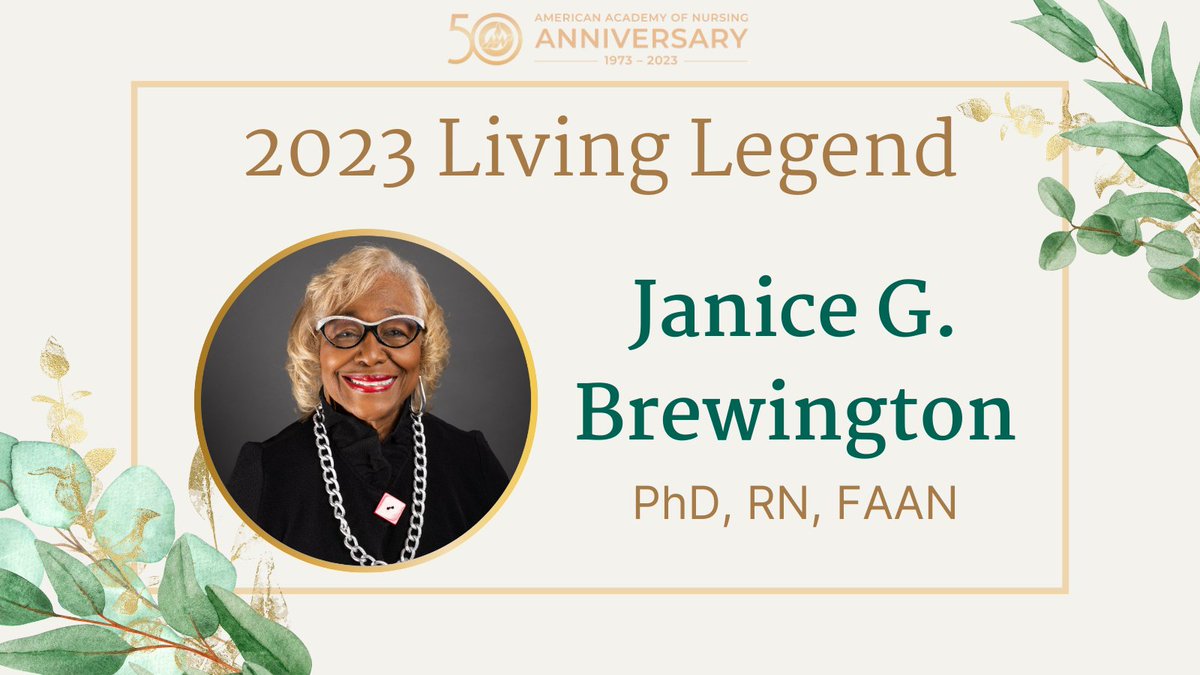 50 AMERICAN ACADEMY OF NURSING
ANNIVERSARY
1973 – 2023

2023 Living Legend

Janice G. Brewington

PhD, RN, FAAN